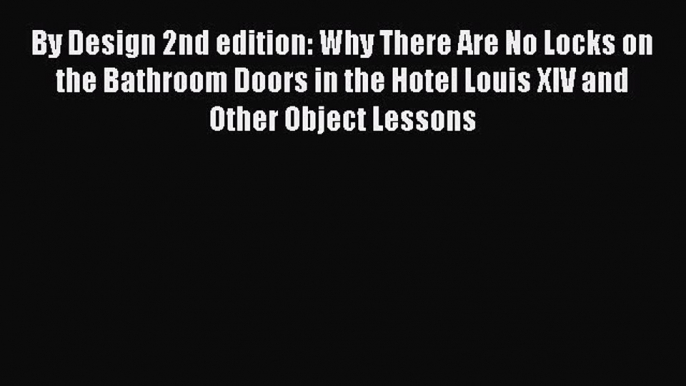 By Design 2nd edition: Why There Are No Locks on the Bathroom Doors in the Hotel Louis XIV and Other Object Lessons